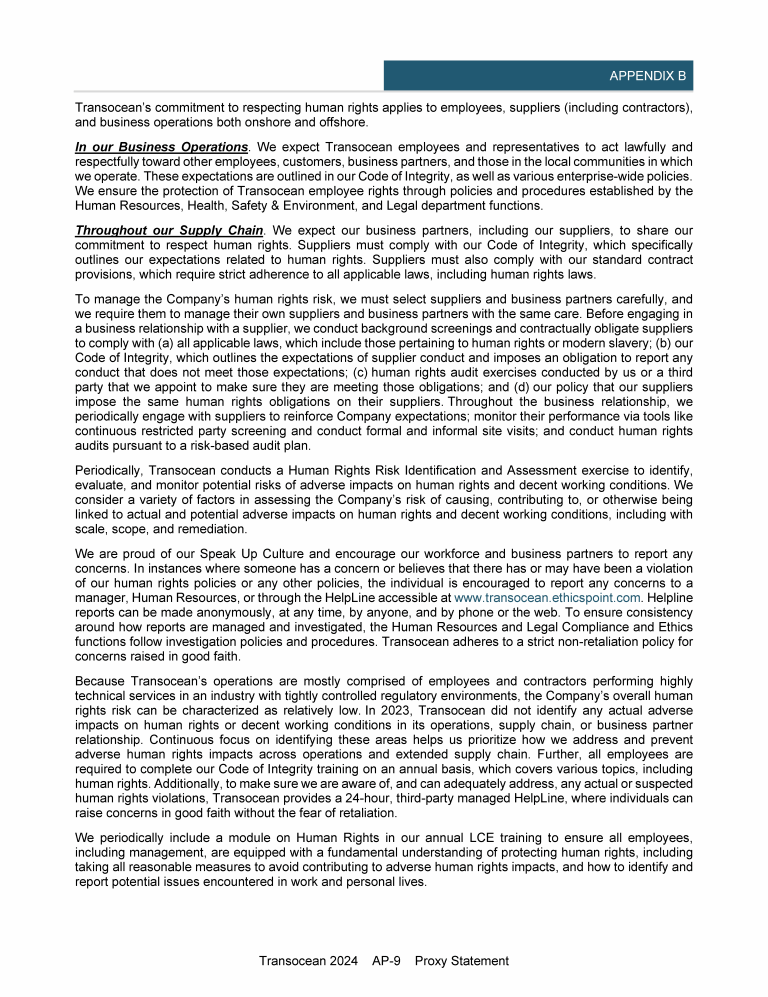 APPENDIX B

Transocean's commitment to respecting human rights applies to employees, suppliers (including contractors), and business operations both onshore and offshore.

In our Business Operations. We expect Transocean employees and representatives to act lawfully and respectfully toward other employees, customers, business partners, and those in the local communities in which we operate. These expectations are outlined in our Code of Integrity, as well as various enterprise-wide policies. We ensure the protection of Transocean employee rights through policies and procedures established by the Human Resources, Health, Safety & Environment, and Legal department functions.

Throughout our Supply Chain. We expect our business partners, including our suppliers, to share our commitment to respect human rights. Suppliers must comply with our Code of Integrity, which specifically outlines our expectations related to human rights. Suppliers must also comply with our standard contract provisions, which require strict adherence to all applicable laws, including human rights laws.

To manage the Company's human rights risk, we must select suppliers and business partners carefully, and we require them to manage their own suppliers and business partners with the same care. Before engaging in a business relationship with a supplier, we conduct background screenings and contractually obligate suppliers to comply with (a) all applicable laws, which include those pertaining to human rights or modern slavery; (b) our Code of Integrity, which outlines the expectations of supplier conduct and imposes an obligation to report any conduct that does not meet those expectations; (c) human rights audit exercises conducted by us or a third party that we appoint to make sure they are meeting those obligations; and (d) our policy that our suppliers impose the same human rights obligations on their suppliers. Throughout the business relationship, we periodically engage with suppliers to reinforce Company expectations; monitor their performance via tools like continuous restricted party screening and conduct formal and informal site visits; and conduct human rights audits pursuant to a risk-based audit plan.

Periodically, Transocean conducts a Human Rights Risk Identification and Assessment exercise to identify, evaluate, and monitor potential risks of adverse impacts on human rights and decent working conditions. We consider a variety of factors in assessing the Company's risk of causing, contributing to, or otherwise being linked to actual and potential adverse impacts on human rights and decent working conditions, including with scale, scope, and remediation.

We are proud of our Speak Up Culture and encourage our workforce and business partners to report any concerns. In instances where someone has a concern or believes that there has or may have been a violation of our human rights policies or any other policies, the individual is encouraged to report any concerns to a manager, Human Resources, or through the HelpLine accessible at www.transocean.ethicspoint.com. Helpline reports can be made anonymously, at any time, by anyone, and by phone or the web. To ensure consistency around how reports are managed and investigated, the Human Resources and Legal Compliance and Ethics functions follow investigation policies and procedures. Transocean adheres to a strict non-retaliation policy for concerns raised in good faith.

Because Transocean's operations are mostly comprised of employees and contractors performing highly technical services in an industry with tightly controlled regulatory environments, the Company's overall human rights risk can be characterized as relatively low. In 2023, Transocean did not identify any actual adverse impacts on human rights or decent working conditions in its operations, supply chain, or business partner relationship. Continuous focus on identifying these areas helps us prioritize how we address and prevent adverse human rights impacts across operations and extended supply chain. Further, all employees are required to complete our Code of Integrity training on an annual basis, which covers various topics, including human rights. Additionally, to make sure we are aware of, and can adequately address, any actual or suspected human rights violations, Transocean provides a 24-hour, third-party managed HelpLine, where individuals can raise concerns in good faith without the fear of retaliation.

We periodically include a module on Human Rights in our annual LCE training to ensure all employees, including management, are equipped with a fundamental understanding of protecting human rights, including taking all reasonable measures to avoid contributing to adverse human rights impacts, and how to identify and report potential issues encountered in work and personal lives.

Transocean 2024 AP-9 Proxy Statement